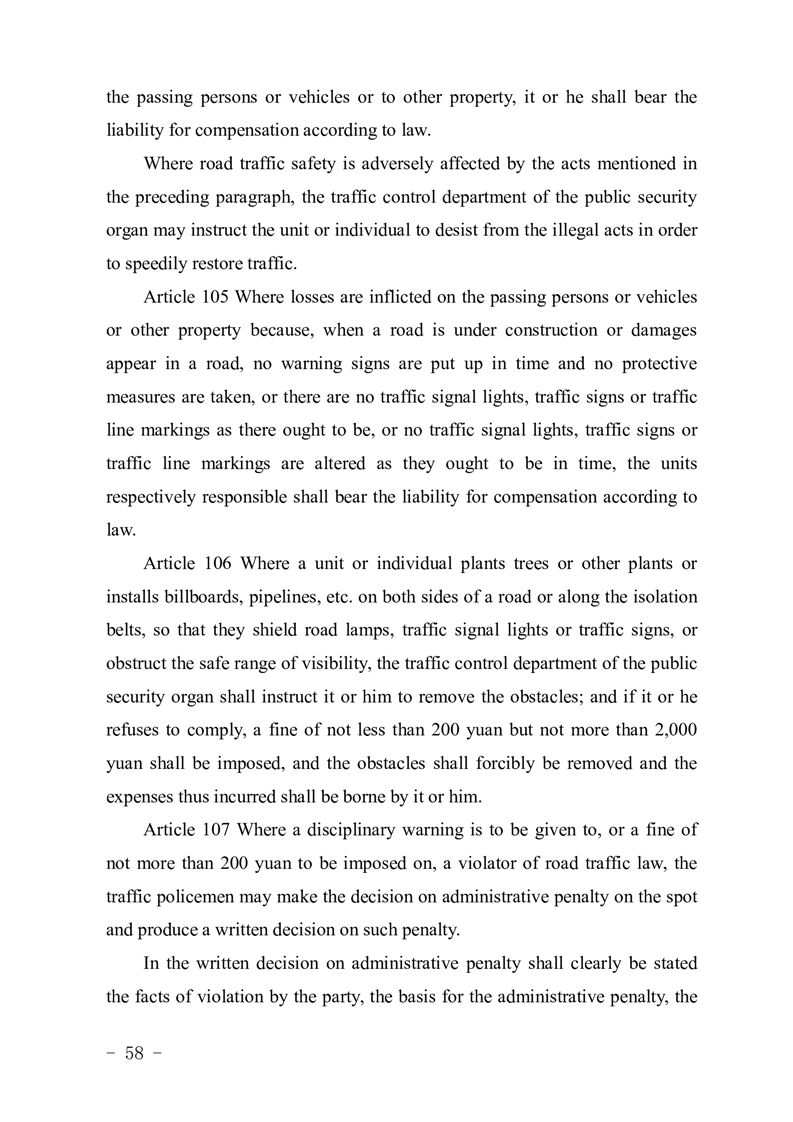 the passing persons or vehicles or to other property, it or he shall bear the liability for compensation according to law.

Where road traffic safety is adversely affected by the acts mentioned in the preceding paragraph, the traffic control department of the public security organ may instruct the unit or individual to desist from the illegal acts in order to speedily restore traffic.

Article 105 Where losses are inflicted on the passing persons or vehicles or other property because, when a road is under construction or damages appear in a road, no warning signs are put up in time and no protective measures are taken, or there are no traffic signal lights, traffic signs or traffic line markings as there ought to be, or no traffic signal lights, traffic signs or traffic line markings are altered as they ought to be in time, the units respectively responsible shall bear the liability for compensation according to law.

Article 106 Where a unit or individual plants trees or other plants or installs billboards, pipelines, etc. on both sides of a road or along the isolation belts, so that they shield road lamps, traffic signal lights or traffic signs, or obstruct the safe range of visibility, the traffic control department of the public security organ shall instruct it or him to remove the obstacles; and if it or he refuses to comply, a fine of not less than 200 yuan but not more than 2,000 yuan shall be imposed, and the obstacles shall forcibly be removed and the expenses thus incurred shall be borne by it or him.

Article 107 Where a disciplinary warning is to be given to, or a fine of not more than 200 yuan to be imposed on, a violator of road traffic law, the traffic policemen may make the decision on administrative penalty on the spot and produce a written decision on such penalty.

In the written decision on administrative penalty shall clearly be stated the facts of violation by the party, the basis for the administrative penalty, the

－ 58 －